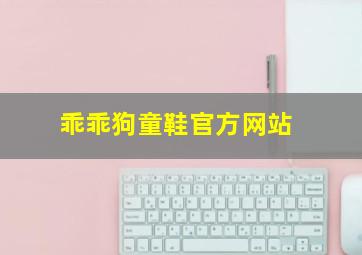 乖乖狗童鞋官方网站